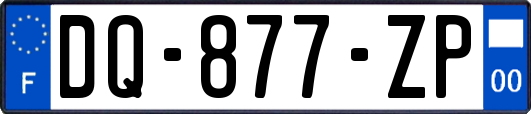 F

DQ-877-ZP

00